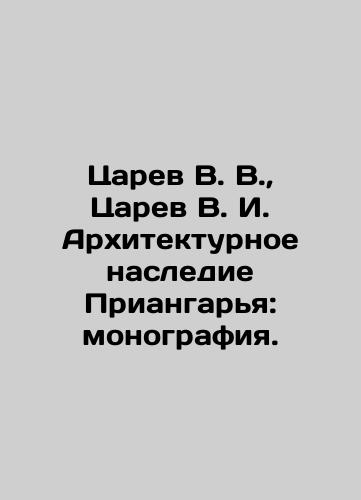 Царев В. В., Царев В. И. Архитектурное наследие Приангарья: монография.